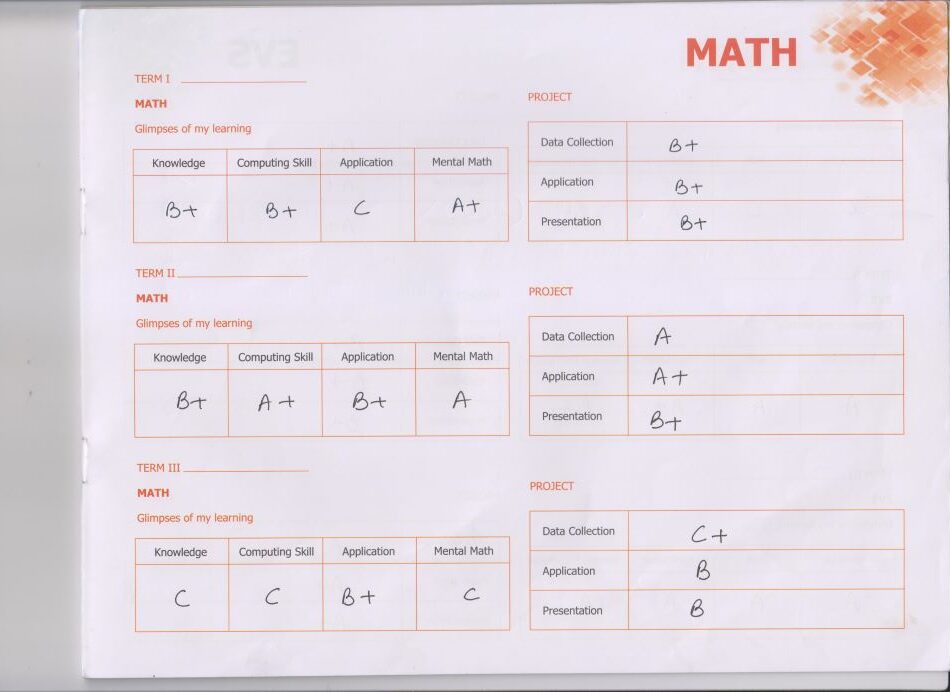 MATH

TERM I

MATH

Glimpses of my learning

| Knowledge | Computing Skill | Application | Mental Math |
|---|---|---|---|
| B+ | B+ | C | A+ |

PROJECT

| Data Collection | B+ |
|---|---|
| Application | B+ |
| Presentation | B+ |

TERM II

MATH

Glimpses of my learning

| Knowledge | Computing Skill | Application | Mental Math |
|---|---|---|---|
| B+ | A+ | B+ | A |

PROJECT

| Data Collection | A |
|---|---|
| Application | A+ |
| Presentation | B+ |

TERM III

MATH

Glimpses of my learning

| Knowledge | Computing Skill | Application | Mental Math |
|---|---|---|---|
| C | C | B+ | C |

PROJECT

| Data Collection | C+ |
|---|---|
| Application | B |
| Presentation | B |